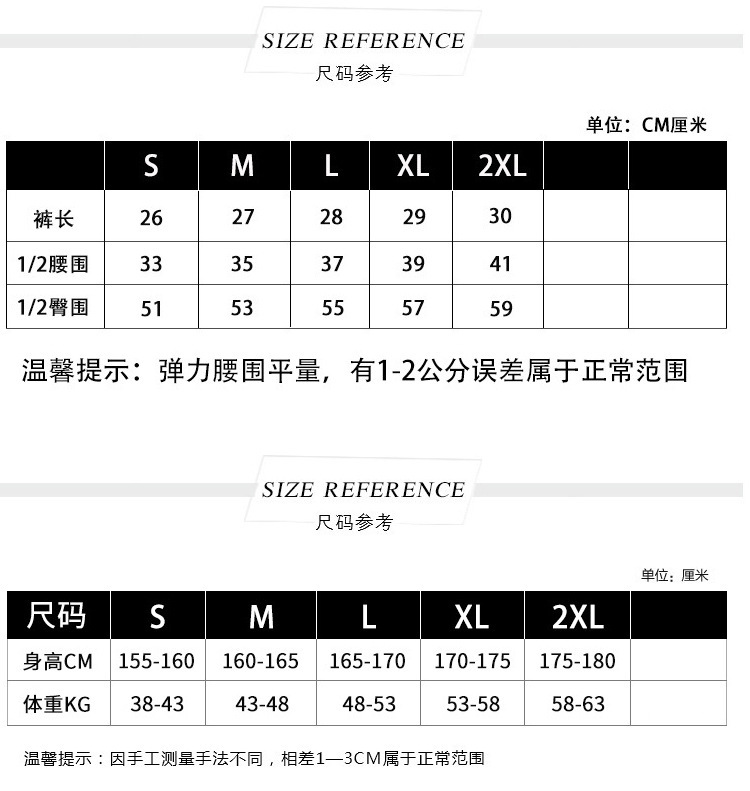 SIZE REFERENCE
尺码参考

单位：CM厘米

| | S | M | L | XL | 2XL | | |
|---|---|---|---|---|---|---|---|
| 裤长 | 26 | 27 | 28 | 29 | 30 | | |
| 1/2腰围 | 33 | 35 | 37 | 39 | 41 | | |
| 1/2臀围 | 51 | 53 | 55 | 57 | 59 | | |

温馨提示：弹力腰围平量，有1-2公分误差属于正常范围

SIZE REFERENCE
尺码参考

单位：厘米

| 尺码 | S | M | L | XL | 2XL | |
|---|---|---|---|---|---|---|
| 身高CM | 155-160 | 160-165 | 165-170 | 170-175 | 175-180 | |
| 体重KG | 38-43 | 43-48 | 48-53 | 53-58 | 58-63 | |

温馨提示：因手工测量手法不同，相差1—3CM属于正常范围